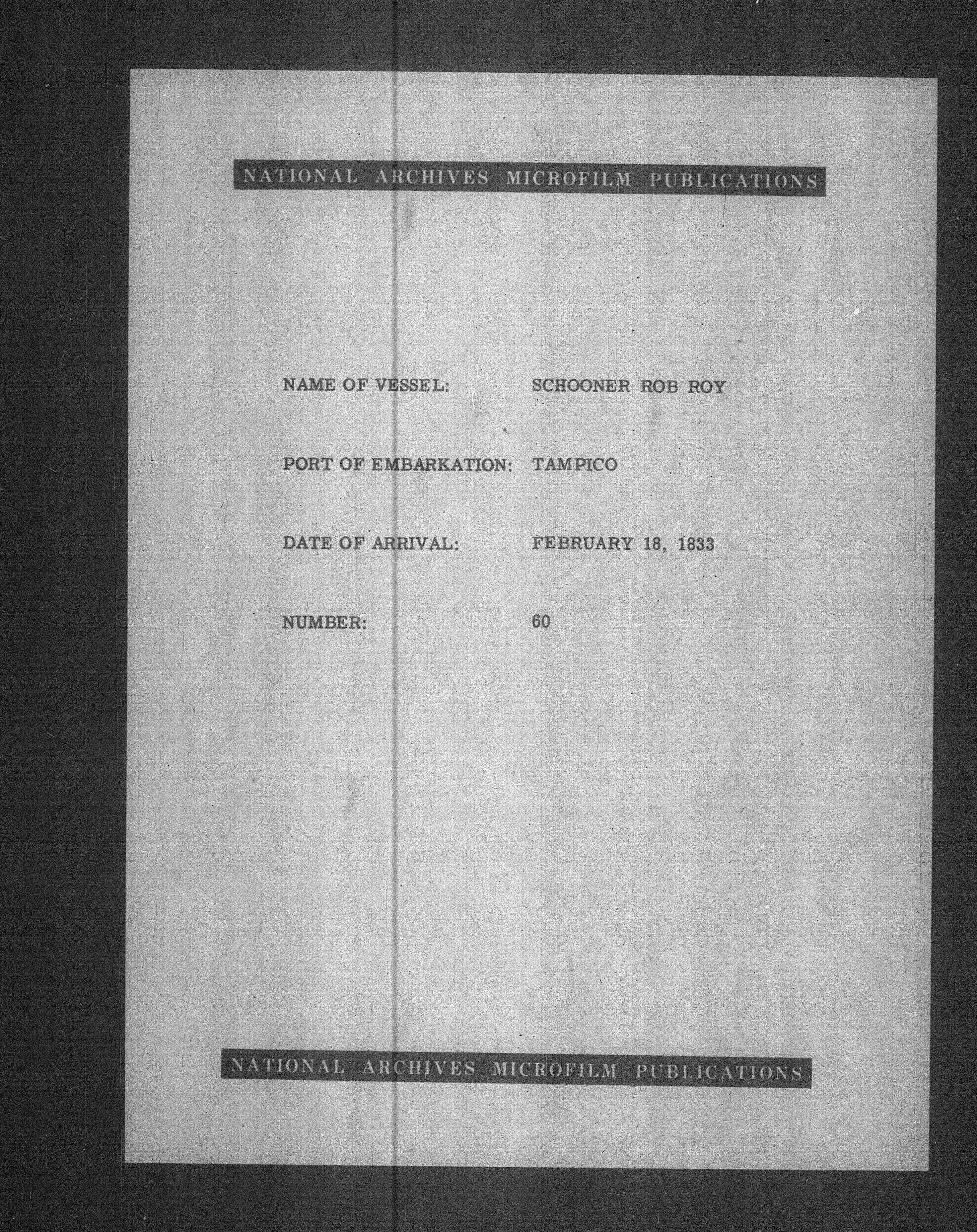 NATIONAL ARCHIVES MICROFILM PUBLICATIONS

NAME OF VESSEL: SCHOONER ROB ROY

PORT OF EMBARKATION: TAMPICO

DATE OF ARRIVAL: FEBRUARY 18, 1833

NUMBER: 60

NATIONAL ARCHIVES MICROFILM PUBLICATIONS